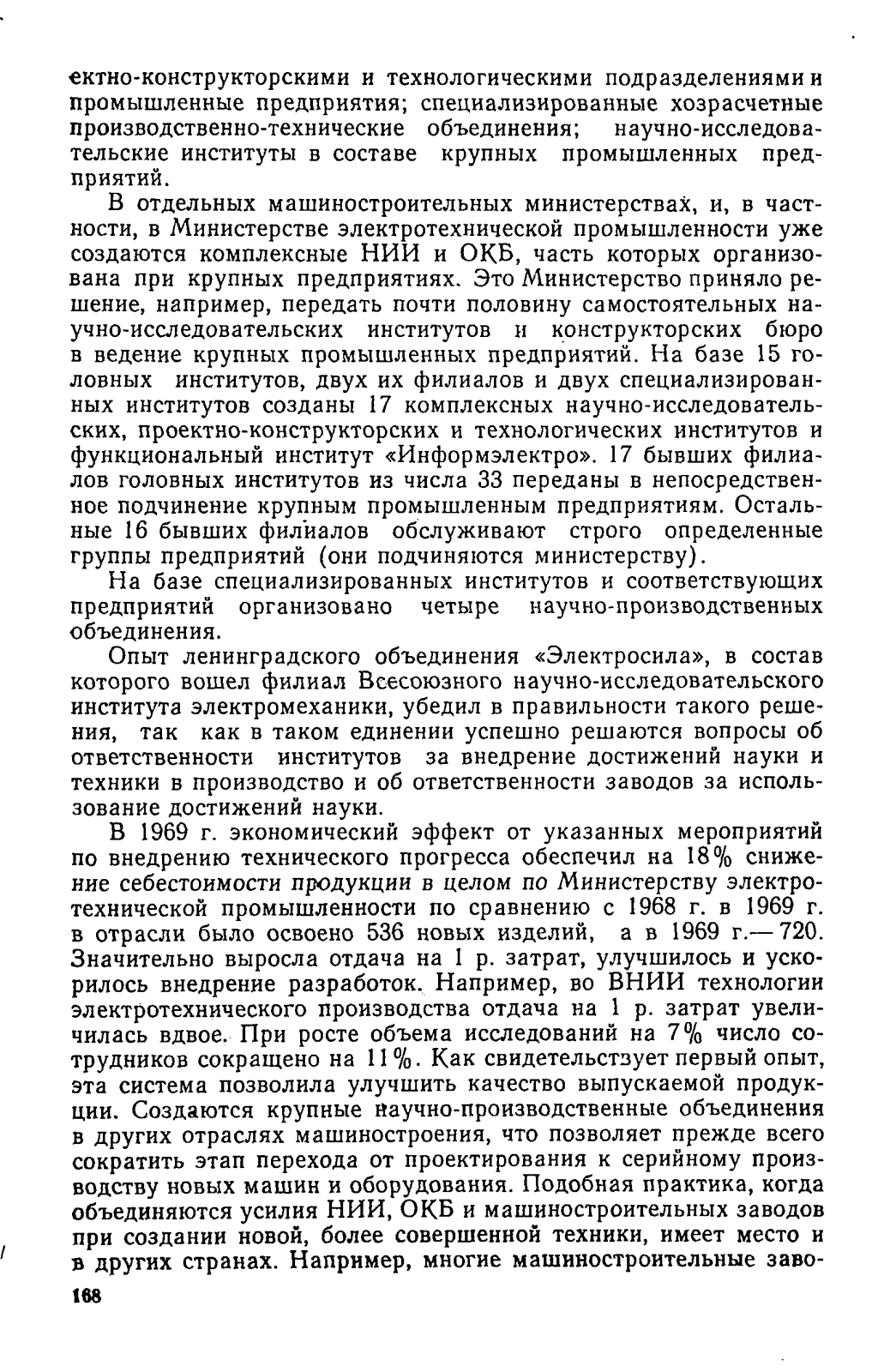 ектно-конструкторскими и технологическими подразделениями и промышленные предприятия; специализированные хозрасчетные производственно-технические объединения; научно-исследовательские институты в составе крупных промышленных предприятий.

В отдельных машиностроительных министерствах, и, в частности, в Министерстве электротехнической промышленности уже создаются комплексные НИИ и ОКБ, часть которых организована при крупных предприятиях. Это Министерство приняло решение, например, передать почти половину самостоятельных научно-исследовательских институтов и конструкторских бюро в ведение крупных промышленных предприятий. На базе 15 головных институтов, двух их филиалов и двух специализированных институтов созданы 17 комплексных научно-исследовательских, проектно-конструкторских и технологических институтов и функциональный институт «Информэлектро». 17 бывших филиалов головных институтов из числа 33 переданы в непосредственное подчинение крупным промышленным предприятиям. Остальные 16 бывших филиалов обслуживают строго определенные группы предприятий (они подчиняются министерству).

На базе специализированных институтов и соответствующих предприятий организовано четыре научно-производственных объединения.

Опыт ленинградского объединения «Электросила», в состав которого вошел филиал Всесоюзного научно-исследовательского института электромеханики, убедил в правильности такого решения, так как в таком единении успешно решаются вопросы об ответственности институтов за внедрение достижений науки и техники в производство и об ответственности заводов за использование достижений науки.

В 1969 г. экономический эффект от указанных мероприятий по внедрению технического прогресса обеспечил на 18% снижение себестоимости продукции в целом по Министерству электротехнической промышленности по сравнению с 1968 г. в 1969 г. в отрасли было освоено 536 новых изделий, а в 1969 г.— 720. Значительно выросла отдача на 1 р. затрат, улучшилось и ускорилось внедрение разработок. Например, во ВНИИ технологии электротехнического производства отдача на 1 р. затрат увеличилась вдвое. При росте объема исследований на 7% число сотрудников сокращено на 11%. Как свидетельствует первый опыт, эта система позволила улучшить качество выпускаемой продукции. Создаются крупные научно-производственные объединения в других отраслях машиностроения, что позволяет прежде всего сократить этап перехода от проектирования к серийному производству новых машин и оборудования. Подобная практика, когда объединяются усилия НИИ, ОКБ и машиностроительных заводов при создании новой, более совершенной техники, имеет место и в других странах. Например, многие машиностроительные заво-

168